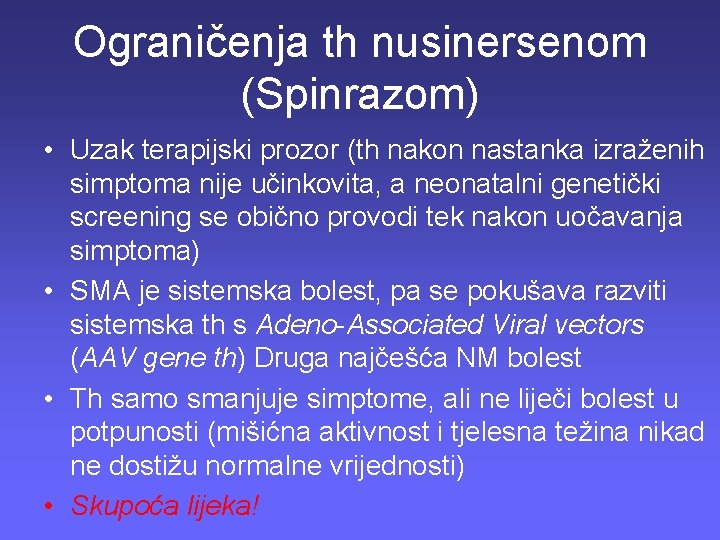 Ograničenja th nusinersenom (Spinrazom)

• Uzak terapijski prozor (th nakon nastanka izraženih simptoma nije učinkovita, a neonatalni genetički screening se obično provodi tek nakon uočavanja simptoma)
• SMA je sistemska bolest, pa se pokušava razviti sistemska th s Adeno-Associated Viral vectors (AAV gene th) Druga najčešća NM bolest
• Th samo smanjuje simptome, ali ne liječi bolest u potpunosti (mišićna aktivnost i tjelesna težina nikad ne dostižu normalne vrijednosti)
• Skupoća lijeka!